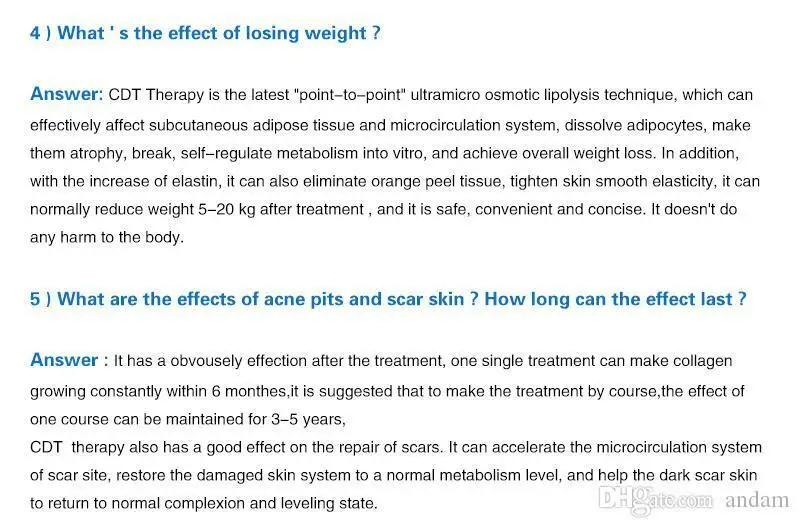 4 ) What ' s the effect of losing weight ?

Answer: CDT Therapy is the latest "point-to-point" ultramicro osmotic lipolysis technique, which can effectively affect subcutaneous adipose tissue and microcirculation system, dissolve adipocytes, make them atrophy, break, self-regulate metabolism into vitro, and achieve overall weight loss. In addition, with the increase of elastin, it can also eliminate orange peel tissue, tighten skin smooth elasticity, it can normally reduce weight 5-20 kg after treatment , and it is safe, convenient and concise. It doesn't do any harm to the body.

5 ) What are the effects of acne pits and scar skin ? How long can the effect last ?

Answer : It has a obvousely effection after the treatment, one single treatment can make collagen growing constantly within 6 monthes,it is suggested that to make the treatment by course,the effect of one course can be maintained for 3-5 years,

CDT therapy also has a good effect on the repair of scars. It can accelerate the microcirculation system of scar site, restore the damaged skin system to a normal metabolism level, and help the dark scar skin to return to normal complexion and leveling state.

DHgate.com andam